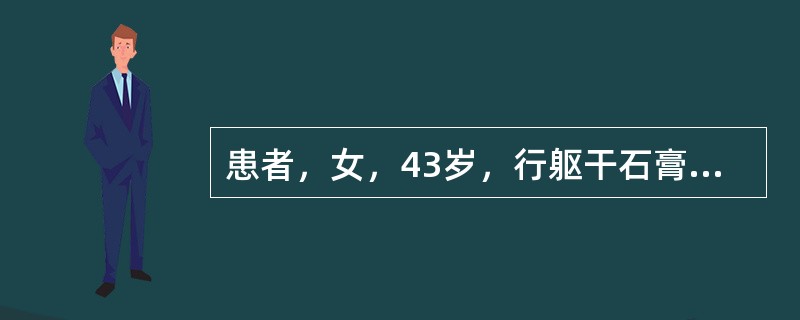 患者，女，43岁，行躯干石膏...